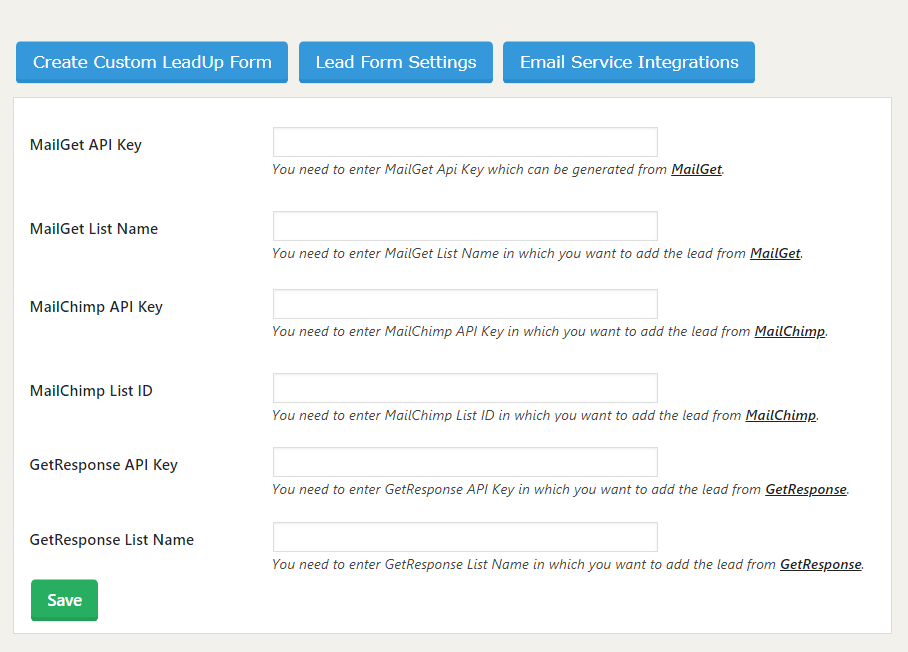 Create Custom LeadUp Form
Lead Form Settings
Email Service Integrations

MailGet API Key
You need to enter MailGet Api Key which can be generated from MailGet.

MailGet List Name
You need to enter MailGet List Name in which you want to add the lead from MailGet.

MailChimp API Key
You need to enter MailChimp API Key in which you want to add the lead from MailChimp.

MailChimp List ID
You need to enter MailChimp List ID in which you want to add the lead from MailChimp.

GetResponse API Key
You need to enter GetResponse API Key in which you want to add the lead from GetResponse.

GetResponse List Name
You need to enter GetResponse List Name in which you want to add the lead from GetResponse.

Save